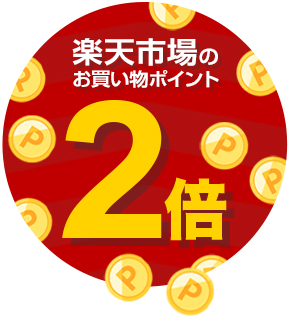 楽天市場の
お買い物ポイント

2倍